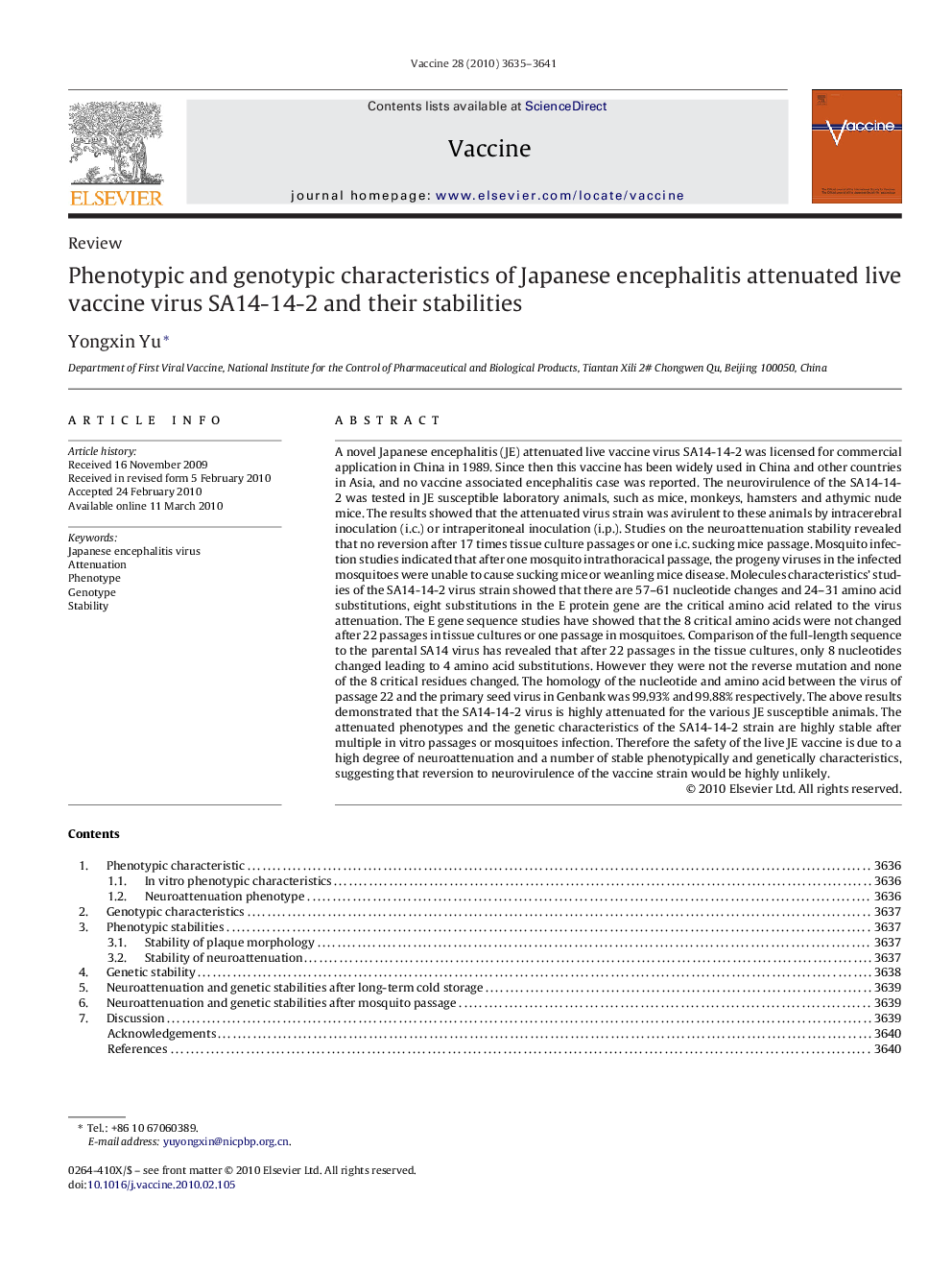 Vaccine 28 (2010) 3635–3641

ELSEVIER

Contents lists available at ScienceDirect

Vaccine

journal homepage: www.elsevier.com/locate/vaccine

Vaccine

Review

Phenotypic and genotypic characteristics of Japanese encephalitis attenuated live vaccine virus SA14-14-2 and their stabilities

Yongxin Yu*

Department of First Viral Vaccine, National Institute for the Control of Pharmaceutical and Biological Products, Tiantan Xili 2# Chongwen Qu, Beijing 100050, China

ARTICLE INFO

Article history:
Received 16 November 2009
Received in revised form 5 February 2010
Accepted 24 February 2010
Available online 11 March 2010

Keywords:
Japanese encephalitis virus
Attenuation
Phenotype
Genotype
Stability

ABSTRACT

A novel Japanese encephalitis (JE) attenuated live vaccine virus SA14-14-2 was licensed for commercial application in China in 1989. Since then this vaccine has been widely used in China and other countries in Asia, and no vaccine associated encephalitis case was reported. The neurovirulence of the SA14-14-2 was tested in JE susceptible laboratory animals, such as mice, monkeys, hamsters and athymic nude mice. The results showed that the attenuated virus strain was avirulent to these animals by intracerebral inoculation (i.c.) or intraperitoneal inoculation (i.p.). Studies on the neuroattenuation stability revealed that no reversion after 17 times tissue culture passages or one i.c. sucking mice passage. Mosquito infection studies indicated that after one mosquito intrathoracical passage, the progeny viruses in the infected mosquitoes were unable to cause sucking mice or weanling mice disease. Molecules characteristics' studies of the SA14-14-2 virus strain showed that there are 57–61 nucleotide changes and 24–31 amino acid substitutions, eight substitutions in the E protein gene are the critical amino acid related to the virus attenuation. The E gene sequence studies have showed that the 8 critical amino acids were not changed after 22 passages in tissue cultures or one passage in mosquitoes. Comparison of the full-length sequence to the parental SA14 virus has revealed that after 22 passages in the tissue cultures, only 8 nucleotides changed leading to 4 amino acid substitutions. However they were not the reverse mutation and none of the 8 critical residues changed. The homology of the nucleotide and amino acid between the virus of passage 22 and the primary seed virus in Genbank was 99.93% and 99.88% respectively. The above results demonstrated that the SA14-14-2 virus is highly attenuated for the various JE susceptible animals. The attenuated phenotypes and the genetic characteristics of the SA14-14-2 strain are highly stable after multiple in vitro passages or mosquitoes infection. Therefore the safety of the live JE vaccine is due to a high degree of neuroattenuation and a number of stable phenotypically and genetically characteristics, suggesting that reversion to neurovirulence of the vaccine strain would be highly unlikely.
© 2010 Elsevier Ltd. All rights reserved.

Contents

1. Phenotypic characteristic ........ 3636
1.1. In vitro phenotypic characteristics ........ 3636
1.2. Neuroattenuation phenotype ........ 3636
2. Genotypic characteristics ........ 3637
3. Phenotypic stabilities ........ 3637
3.1. Stability of plaque morphology ........ 3637
3.2. Stability of neuroattenuation ........ 3637
4. Genetic stability ........ 3638
5. Neuroattenuation and genetic stabilities after long-term cold storage ........ 3639
6. Neuroattenuation and genetic stabilities after mosquito passage ........ 3639
7. Discussion ........ 3639
Acknowledgements ........ 3640
References ........ 3640

* Tel.: +86 10 67060389.
E-mail address: yuyongxin@nicpbp.org.cn.

0264-410X/$ – see front matter © 2010 Elsevier Ltd. All rights reserved.
doi:10.1016/j.vaccine.2010.02.105